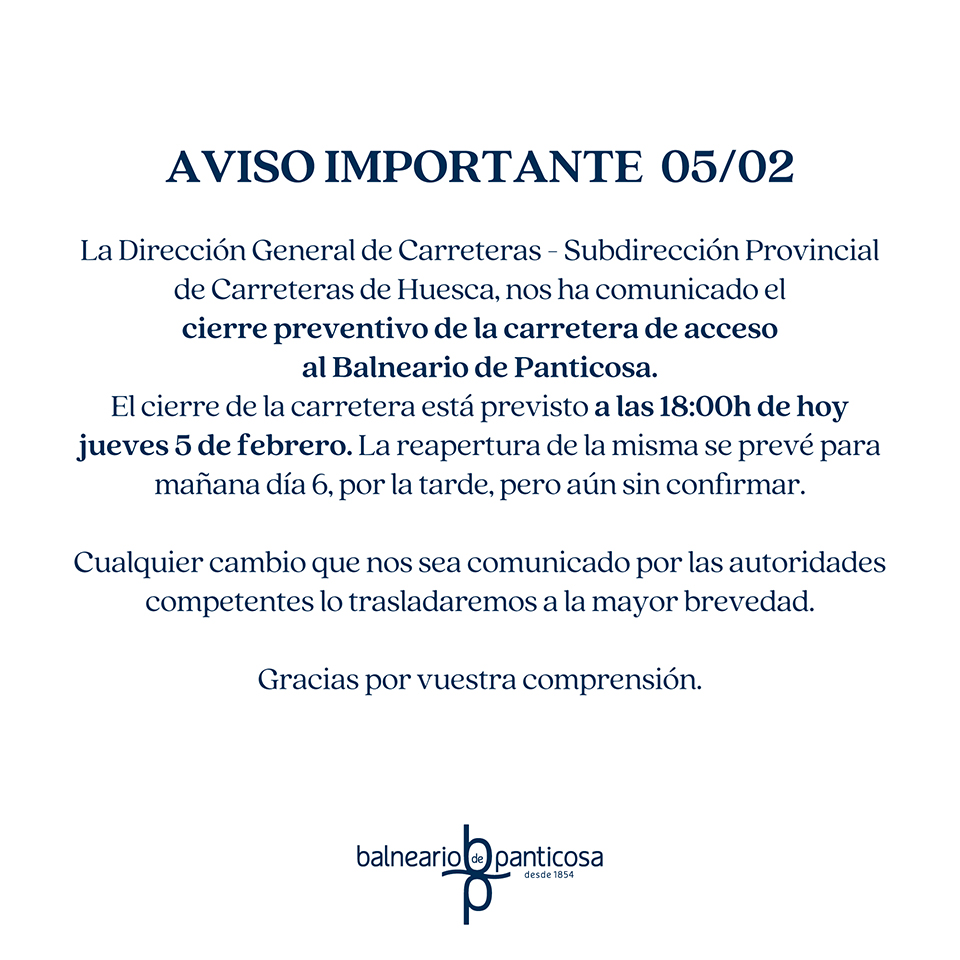 AVISO IMPORTANTE 05/02

La Dirección General de Carreteras - Subdirección Provincial de Carreteras de Huesca, nos ha comunicado el cierre preventivo de la carretera de acceso al Balneario de Panticosa. El cierre de la carretera está previsto a las 18:00h de hoy jueves 5 de febrero. La reapertura de la misma se prevé para mañana día 6, por la tarde, pero aún sin confirmar.

Cualquier cambio que nos sea comunicado por las autoridades competentes lo trasladaremos a la mayor brevedad.

Gracias por vuestra comprensión.

balneario de panticosa
desde 1854